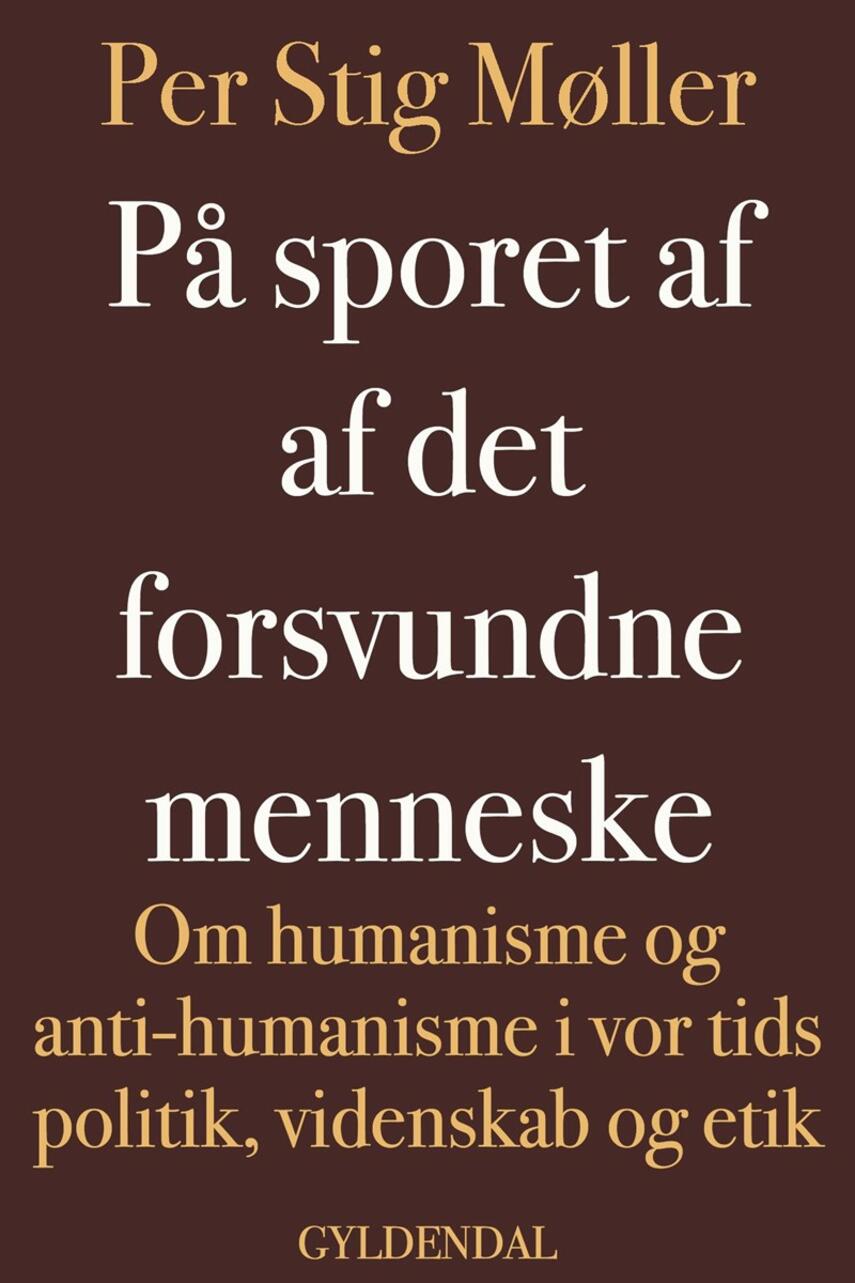 Per Stig Møller

På sporet af af det forsvundne menneske

Om humanisme og anti-humanisme i vor tids politik, videnskab og etik

GYLDENDAL